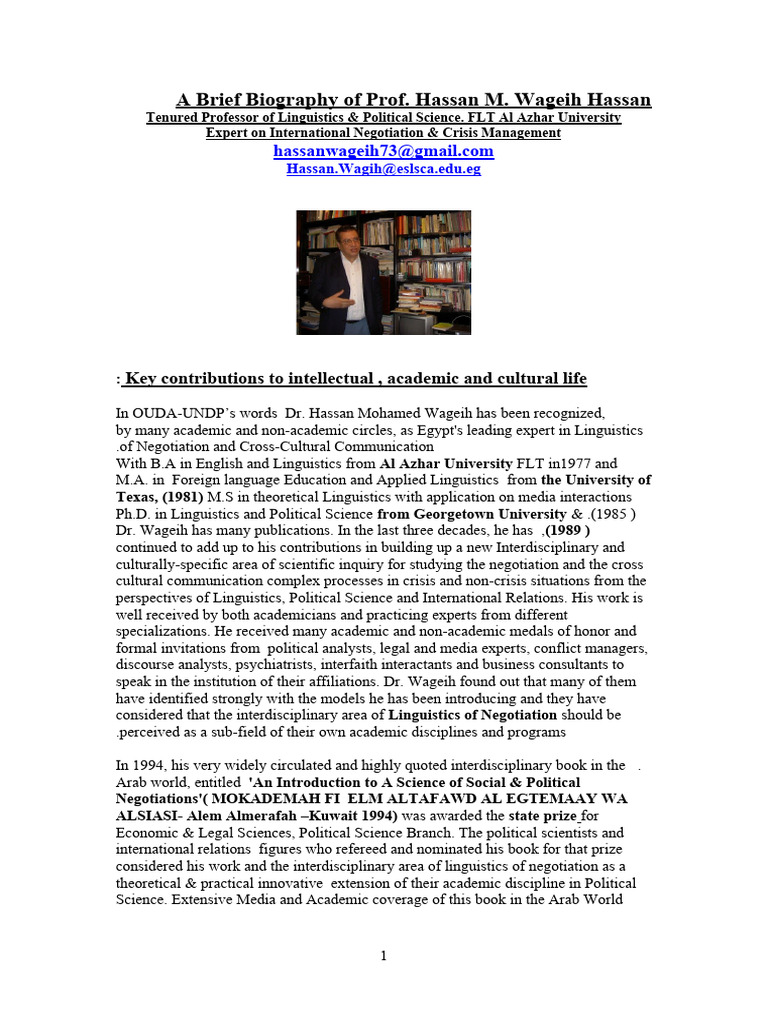 A Brief Biography of Prof. Hassan M. Wageih Hassan
Tenured Professor of Linguistics & Political Science. FLT Al Azhar University
Expert on International Negotiation & Crisis Management
hassanwageih73@gmail.com
Hassan.Wagih@eslsca.edu.eg

: Key contributions to intellectual , academic and cultural life

In OUDA-UNDP's words Dr. Hassan Mohamed Wageih has been recognized, by many academic and non-academic circles, as Egypt's leading expert in Linguistics .of Negotiation and Cross-Cultural Communication
With B.A in English and Linguistics from Al Azhar University FLT in1977 and M.A. in Foreign language Education and Applied Linguistics from the University of Texas, (1981) M.S in theoretical Linguistics with application on media interactions Ph.D. in Linguistics and Political Science from Georgetown University & .(1985 ) Dr. Wageih has many publications. In the last three decades, he has ,(1989 ) continued to add up to his contributions in building up a new Interdisciplinary and culturally-specific area of scientific inquiry for studying the negotiation and the cross cultural communication complex processes in crisis and non-crisis situations from the perspectives of Linguistics, Political Science and International Relations. His work is well received by both academicians and practicing experts from different specializations. He received many academic and non-academic medals of honor and formal invitations from political analysts, legal and media experts, conflict managers, discourse analysts, psychiatrists, interfaith interactants and business consultants to speak in the institution of their affiliations. Dr. Wageih found out that many of them have identified strongly with the models he has been introducing and they have considered that the interdisciplinary area of Linguistics of Negotiation should be .perceived as a sub-field of their own academic disciplines and programs

In 1994, his very widely circulated and highly quoted interdisciplinary book in the . Arab world, entitled 'An Introduction to A Science of Social & Political Negotiations'( MOKADEMAH FI ELM ALTAFAWD AL EGTEMAAY WA ALSIASI- Alem Almerafah –Kuwait 1994) was awarded the state prize for Economic & Legal Sciences, Political Science Branch. The political scientists and international relations figures who refereed and nominated his book for that prize considered his work and the interdisciplinary area of linguistics of negotiation as a theoretical & practical innovative extension of their academic discipline in Political Science. Extensive Media and Academic coverage of this book in the Arab World

1